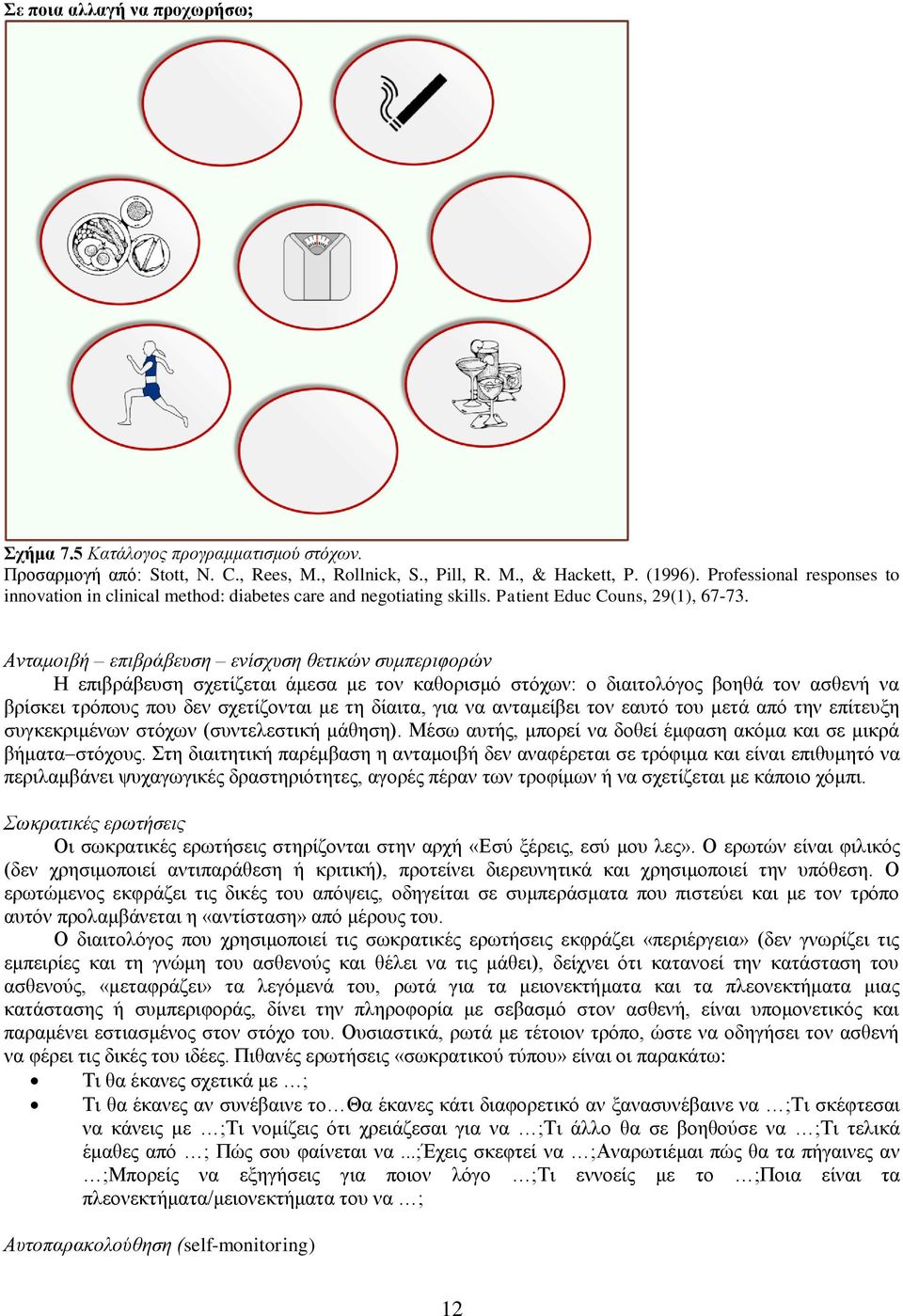 Σε ποια αλλαγή να προχωρήσω;

Σχήμα 7.5 Κατάλογος προγραμματισμού στόχων.
Προσαρμογή από: Stott, N. C., Rees, M., Rollnick, S., Pill, R. M., & Hackett, P. (1996). Professional responses to innovation in clinical method: diabetes care and negotiating skills. Patient Educ Couns, 29(1), 67-73.

Ανταμοιβή – επιβράβευση – ενίσχυση θετικών συμπεριφορών
Η επιβράβευση σχετίζεται άμεσα με τον καθορισμό στόχων: ο διαιτολόγος βοηθά τον ασθενή να βρίσκει τρόπους που δεν σχετίζονται με τη δίαιτα, για να ανταμείβει τον εαυτό του μετά από την επίτευξη συγκεκριμένων στόχων (συντελεστική μάθηση). Μέσω αυτής, μπορεί να δοθεί έμφαση ακόμα και σε μικρά βήματα–στόχους. Στη διαιτητική παρέμβαση η ανταμοιβή δεν αναφέρεται σε τρόφιμα και είναι επιθυμητό να περιλαμβάνει ψυχαγωγικές δραστηριότητες, αγορές πέραν των τροφίμων ή να σχετίζεται με κάποιο χόμπι.

Σωκρατικές ερωτήσεις
Οι σωκρατικές ερωτήσεις στηρίζονται στην αρχή «Εσύ ξέρεις, εσύ μου λες». Ο ερωτών είναι φιλικός (δεν χρησιμοποιεί αντιπαράθεση ή κριτική), προτείνει διερευνητικά και χρησιμοποιεί την υπόθεση. Ο ερωτώμενος εκφράζει τις δικές του απόψεις, οδηγείται σε συμπεράσματα που πιστεύει και με τον τρόπο αυτόν προλαμβάνεται η «αντίσταση» από μέρους του.
Ο διαιτολόγος που χρησιμοποιεί τις σωκρατικές ερωτήσεις εκφράζει «περιέργεια» (δεν γνωρίζει τις εμπειρίες και τη γνώμη του ασθενούς και θέλει να τις μάθει), δείχνει ότι κατανοεί την κατάσταση του ασθενούς, «μεταφράζει» τα λεγόμενά του, ρωτά για τα μειονεκτήματα και τα πλεονεκτήματα μιας κατάστασης ή συμπεριφοράς, δίνει την πληροφορία με σεβασμό στον ασθενή, είναι υπομονετικός και παραμένει εστιασμένος στον στόχο του. Ουσιαστικά, ρωτά με τέτοιον τρόπο, ώστε να οδηγήσει τον ασθενή να φέρει τις δικές του ιδέες. Πιθανές ερωτήσεις «σωκρατικού τύπου» είναι οι παρακάτω:
• Τι θα έκανες σχετικά με …;
• Τι θα έκανες αν συνέβαινε το…Θα έκανες κάτι διαφορετικό αν ξανασυνέβαινε να …;Τι σκέφτεσαι να κάνεις με …;Τι νομίζεις ότι χρειάζεσαι για να …;Τι άλλο θα σε βοηθούσε να …;Τι τελικά έμαθες από …; Πώς σου φαίνεται να ...;Έχεις σκεφτεί να …;Αναρωτιέμαι πώς θα τα πήγαινες αν …;Μπορείς να εξηγήσεις για ποιον λόγο …;Τι εννοείς με το …;Ποια είναι τα πλεονεκτήματα/μειονεκτήματα του να …;

Αυτοπαρακολούθηση (self-monitoring)

12